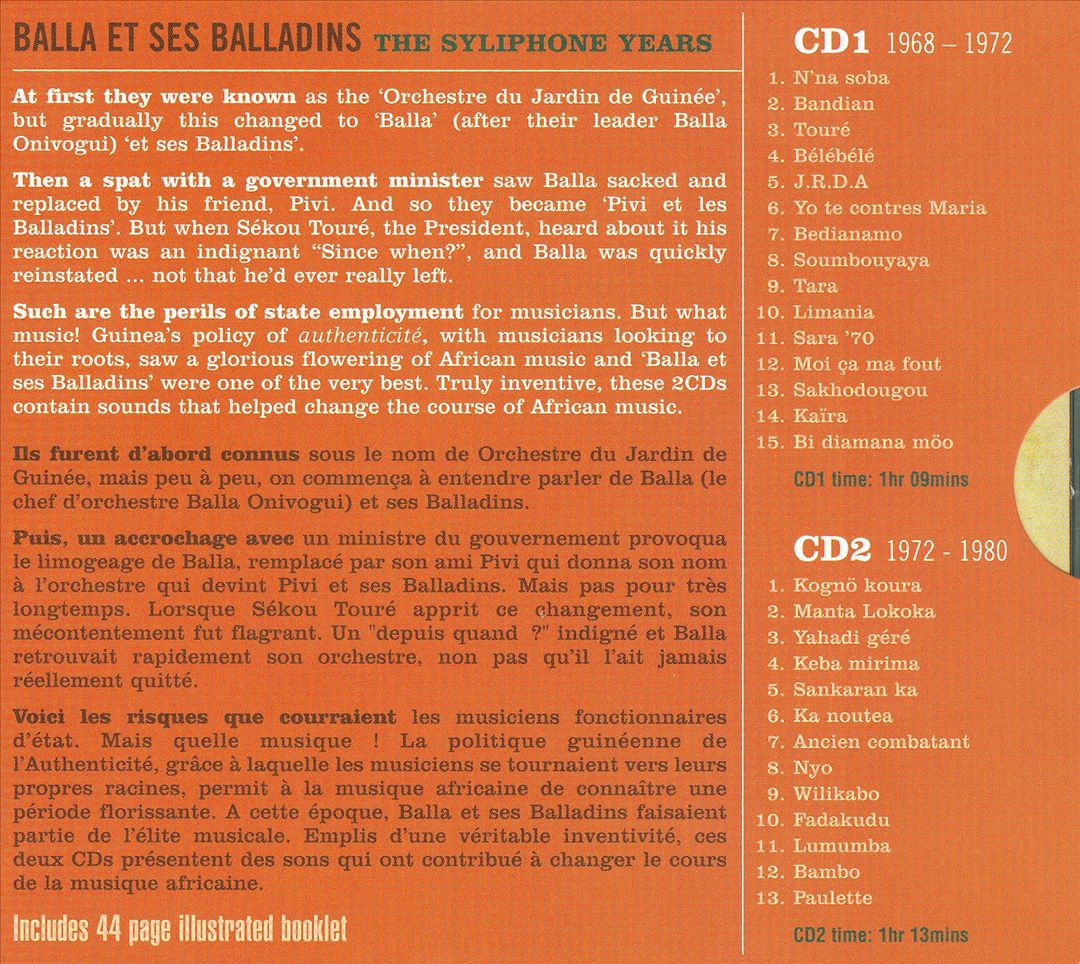 BALLA ET SES BALLADINS THE SYLIPHONE YEARS

At first they were known as the 'Orchestre du Jardin de Guinée', but gradually this changed to 'Balla' (after their leader Balla Onivogui) 'et ses Balladins'.

Then a spat with a government minister saw Balla sacked and replaced by his friend, Pivi. And so they became 'Pivi et les Balladins'. But when Sékou Touré, the President, heard about it his reaction was an indignant "Since when?", and Balla was quickly reinstated ... not that he'd ever really left.

Such are the perils of state employment for musicians. But what music! Guinea's policy of authenticité, with musicians looking to their roots, saw a glorious flowering of African music and 'Balla et ses Balladins' were one of the very best. Truly inventive, these 2CDs contain sounds that helped change the course of African music.

Ils furent d'abord connus sous le nom de Orchestre du Jardin de Guinée, mais peu à peu, on commença à entendre parler de Balla (le chef d'orchestre Balla Onivogui) et ses Balladins.

Puis, un accrochage avec un ministre du gouvernement provoqua le limogeage de Balla, remplacé par son ami Pivi qui donna son nom à l'orchestre qui devint Pivi et ses Balladins. Mais pas pour très longtemps. Lorsque Sékou Touré apprit ce changement, son mécontentement fut flagrant. Un "depuis quand ?" indigné et Balla retrouvait rapidement son orchestre, non pas qu'il l'ait jamais réellement quitté.

Voici les risques que courraient les musiciens fonctionnaires d'état. Mais quelle musique ! La politique guinéenne de l'Authenticité, grâce à laquelle les musiciens se tournaient vers leurs propres racines, permit à la musique africaine de connaître une période florissante. A cette époque, Balla et ses Balladins faisaient partie de l'élite musicale. Emplis d'une véritable inventivité, ces deux CDs présentent des sons qui ont contribué à changer le cours de la musique africaine.

Includes 44 page illustrated booklet

CD1 1968 – 1972
1. N'na soba
2. Bandian
3. Touré
4. Bélébélé
5. J.R.D.A
6. Yo te contres Maria
7. Bedianamo
8. Soumbouyaya
9. Tara
10. Limania
11. Sara '70
12. Moi ça ma fout
13. Sakhodougou
14. Kaïra
15. Bi diamana möo
CD1 time: 1hr 09mins

CD2 1972 - 1980
1. Kognö koura
2. Manta Lokoka
3. Yahadi géré
4. Keba mirima
5. Sankaran ka
6. Ka noutea
7. Ancien combatant
8. Nyo
9. Wilikabo
10. Fadakudu
11. Lumumba
12. Bambo
13. Paulette
CD2 time: 1hr 13mins